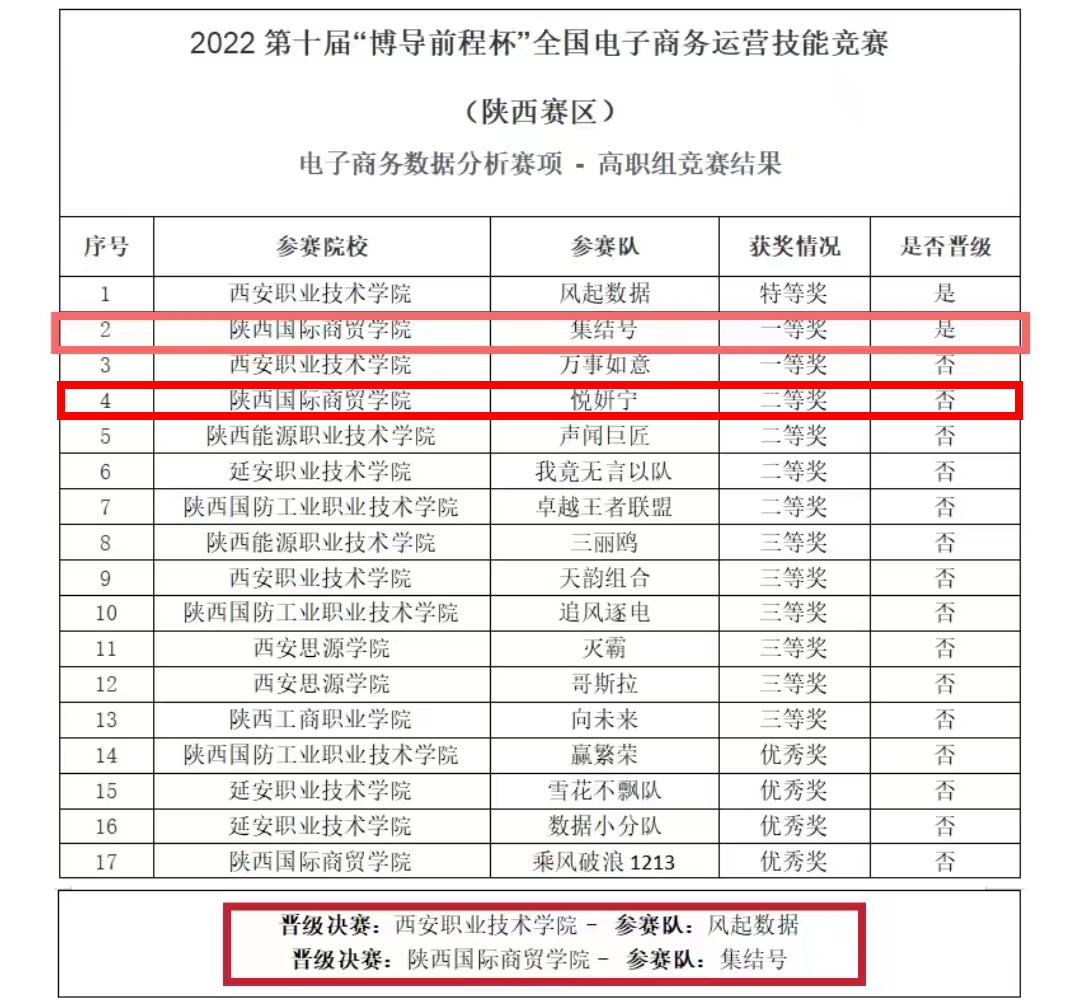 2022第十届“博导前程杯”全国电子商务运营技能竞赛

（陕西赛区）

电子商务数据分析赛项 - 高职组竞赛结果

| 序号 | 参赛院校 | 参赛队 | 获奖情况 | 是否晋级 |
|---|---|---|---|---|
| 1 | 西安职业技术学院 | 风起数据 | 特等奖 | 是 |
| 2 | 陕西国际商贸学院 | 集结号 | 一等奖 | 是 |
| 3 | 西安职业技术学院 | 万事如意 | 一等奖 | 否 |
| 4 | 陕西国际商贸学院 | 悦妍宁 | 二等奖 | 否 |
| 5 | 陕西能源职业技术学院 | 声闻巨匠 | 二等奖 | 否 |
| 6 | 延安职业技术学院 | 我竟无言以队 | 二等奖 | 否 |
| 7 | 陕西国防工业职业技术学院 | 卓越王者联盟 | 二等奖 | 否 |
| 8 | 陕西能源职业技术学院 | 三丽鸥 | 三等奖 | 否 |
| 9 | 西安职业技术学院 | 天韵组合 | 三等奖 | 否 |
| 10 | 陕西国防工业职业技术学院 | 追风逐电 | 三等奖 | 否 |
| 11 | 西安思源学院 | 灭霸 | 三等奖 | 否 |
| 12 | 西安思源学院 | 哥斯拉 | 三等奖 | 否 |
| 13 | 陕西工商职业学院 | 向未来 | 三等奖 | 否 |
| 14 | 陕西国防工业职业技术学院 | 赢繁荣 | 优秀奖 | 否 |
| 15 | 延安职业技术学院 | 雪花不飘队 | 优秀奖 | 否 |
| 16 | 延安职业技术学院 | 数据小分队 | 优秀奖 | 否 |
| 17 | 陕西国际商贸学院 | 乘风破浪1213 | 优秀奖 | 否 |

晋级决赛：西安职业技术学院 - 参赛队：风起数据
晋级决赛：陕西国际商贸学院 - 参赛队：集结号